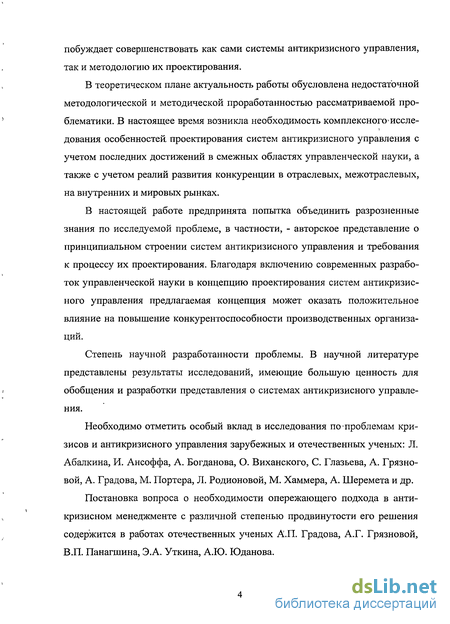 побуждает совершенствовать как сами системы антикризисного управления, так и методологию их проектирования.

В теоретическом плане актуальность работы обусловлена недостаточной методологической и методической проработанностью рассматриваемой проблематики. В настоящее время возникла необходимость комплексного исследования особенностей проектирования систем антикризисного управления с учетом последних достижений в смежных областях управленческой науки, а также с учетом реалий развития конкуренции в отраслевых, межотраслевых, на внутренних и мировых рынках.

В настоящей работе предпринята попытка объединить разрозненные знания по исследуемой проблеме, в частности, - авторское представление о принципиальном строении систем антикризисного управления и требования к процессу их проектирования. Благодаря включению современных разработок управленческой науки в концепцию проектирования систем антикризисного управления предлагаемая концепция может оказать положительное влияние на повышение конкурентоспособности производственных организаций.

Степень научной разработанности проблемы. В научной литературе представлены результаты исследований, имеющие большую ценность для обобщения и разработки представления о системах антикризисного управления.

Необходимо отметить особый вклад в исследования по проблемам кризисов и антикризисного управления зарубежных и отечественных ученых: Л. Абалкина, И. Ансоффа, А. Богданова, О. Виханского, С. Глазьева, А. Грязновой, А. Градова, М. Портера, Л. Родионовой, М. Хаммера, А. Шеремета и др.

Постановка вопроса о необходимости опережающего подхода в антикризисном менеджменте с различной степенью продвинутости его решения содержится в работах отечественных ученых А.П. Градова, А.Г. Грязновой, В.П. Панагшина, Э.А. Уткина, А.Ю. Юданова.

4

dsLib.net
библиотека диссертаций